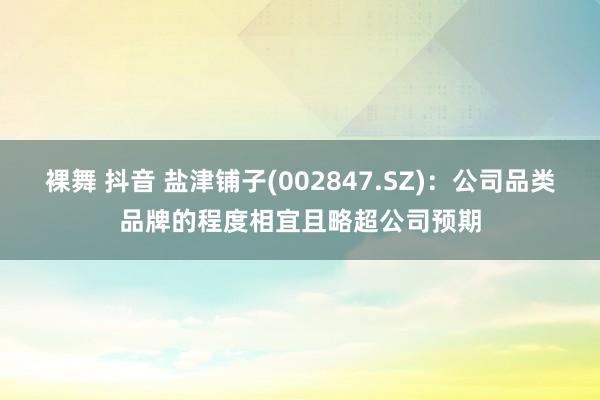 裸舞 抖音 盐津铺子(002847.SZ)：公司品类品牌的程度相宜且略超公司预期